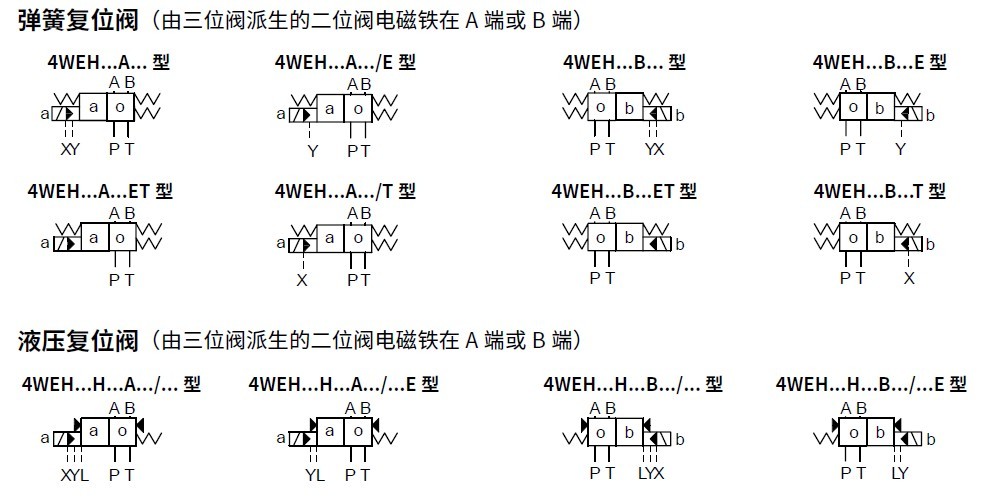 弹簧复位阀（由三位阀派生的二位阀电磁铁在 A 端或 B 端）

4WEH...A... 型
A B
a a o
XY P T

4WEH...A.../E 型
A B
a a o
Y P T

4WEH...B... 型
A B
o b b
P T YX

4WEH...B...E 型
A B
o b b
P T Y

4WEH...A...ET 型
A B
a a o
P T

4WEH...A.../T 型
A B
a a o
X P T

4WEH...B...ET 型
A B
o b b
P T

4WEH...B...T 型
A B
o b b
P T X

液压复位阀（由三位阀派生的二位阀电磁铁在 A 端或 B 端）

4WEH...H...A.../... 型
A B
a a o
XYL P T

4WEH...H...A.../...E 型
A B
a a o
YL P T

4WEH...H...B.../... 型
A B
o b b
P T LYX

4WEH...H...B.../...E 型
A B
o b b
P T LY